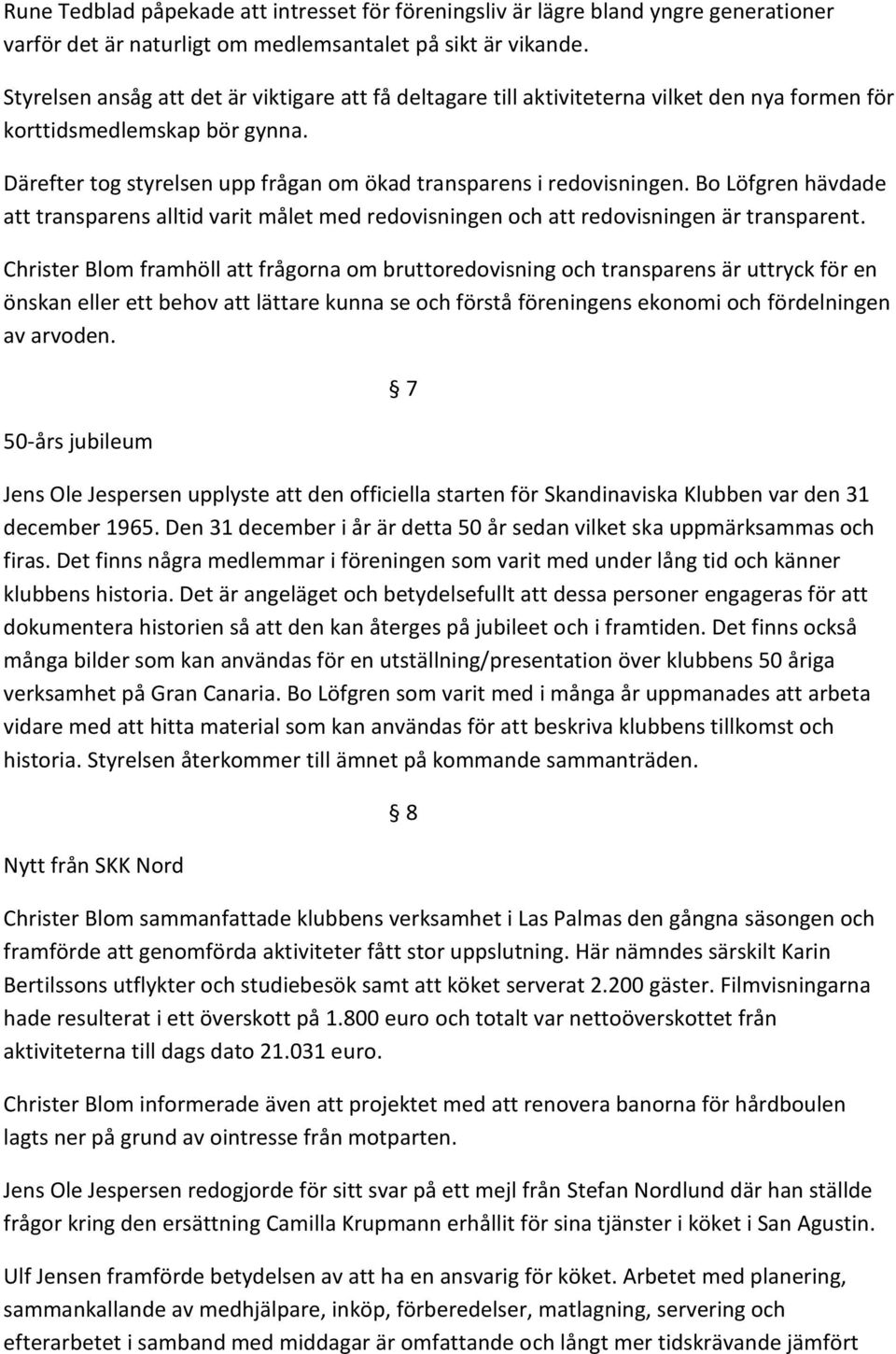 Rune Tedblad påpekade att intresset för föreningsliv är lägre bland yngre generationer varför det är naturligt om medlemsantalet på sikt är vikande.

Styrelsen ansåg att det är viktigare att få deltagare till aktiviteterna vilket den nya formen för korttidsmedlemskap bör gynna.

Därefter tog styrelsen upp frågan om ökad transparens i redovisningen. Bo Löfgren hävdade att transparens alltid varit målet med redovisningen och att redovisningen är transparent.

Christer Blom framhöll att frågorna om bruttoredovisning och transparens är uttryck för en önskan eller ett behov att lättare kunna se och förstå föreningens ekonomi och fördelningen av arvoden.

§ 7

50-års jubileum

Jens Ole Jespersen upplyste att den officiella starten för Skandinaviska Klubben var den 31 december 1965. Den 31 december i år är detta 50 år sedan vilket ska uppmärksammas och firas. Det finns några medlemmar i föreningen som varit med under lång tid och känner klubbens historia. Det är angeläget och betydelsefullt att dessa personer engageras för att dokumentera historien så att den kan återges på jubileet och i framtiden. Det finns också många bilder som kan användas för en utställning/presentation över klubbens 50 åriga verksamhet på Gran Canaria. Bo Löfgren som varit med i många år uppmanades att arbeta vidare med att hitta material som kan användas för att beskriva klubbens tillkomst och historia. Styrelsen återkommer till ämnet på kommande sammanträden.

§ 8

Nytt från SKK Nord

Christer Blom sammanfattade klubbens verksamhet i Las Palmas den gångna säsongen och framförde att genomförda aktiviteter fått stor uppslutning. Här nämndes särskilt Karin Bertilssons utflykter och studiebesök samt att köket serverat 2.200 gäster. Filmvisningarna hade resulterat i ett överskott på 1.800 euro och totalt var nettoöverskottet från aktiviteterna till dags dato 21.031 euro.

Christer Blom informerade även att projektet med att renovera banorna för hårdboulen lagts ner på grund av ointresse från motparten.

Jens Ole Jespersen redogjorde för sitt svar på ett mejl från Stefan Nordlund där han ställde frågor kring den ersättning Camilla Krupmann erhållit för sina tjänster i köket i San Agustin.

Ulf Jensen framförde betydelsen av att ha en ansvarig för köket. Arbetet med planering, sammankallande av medhjälpare, inköp, förberedelser, matlagning, servering och efterarbetet i samband med middagar är omfattande och långt mer tidskrävande jämfört